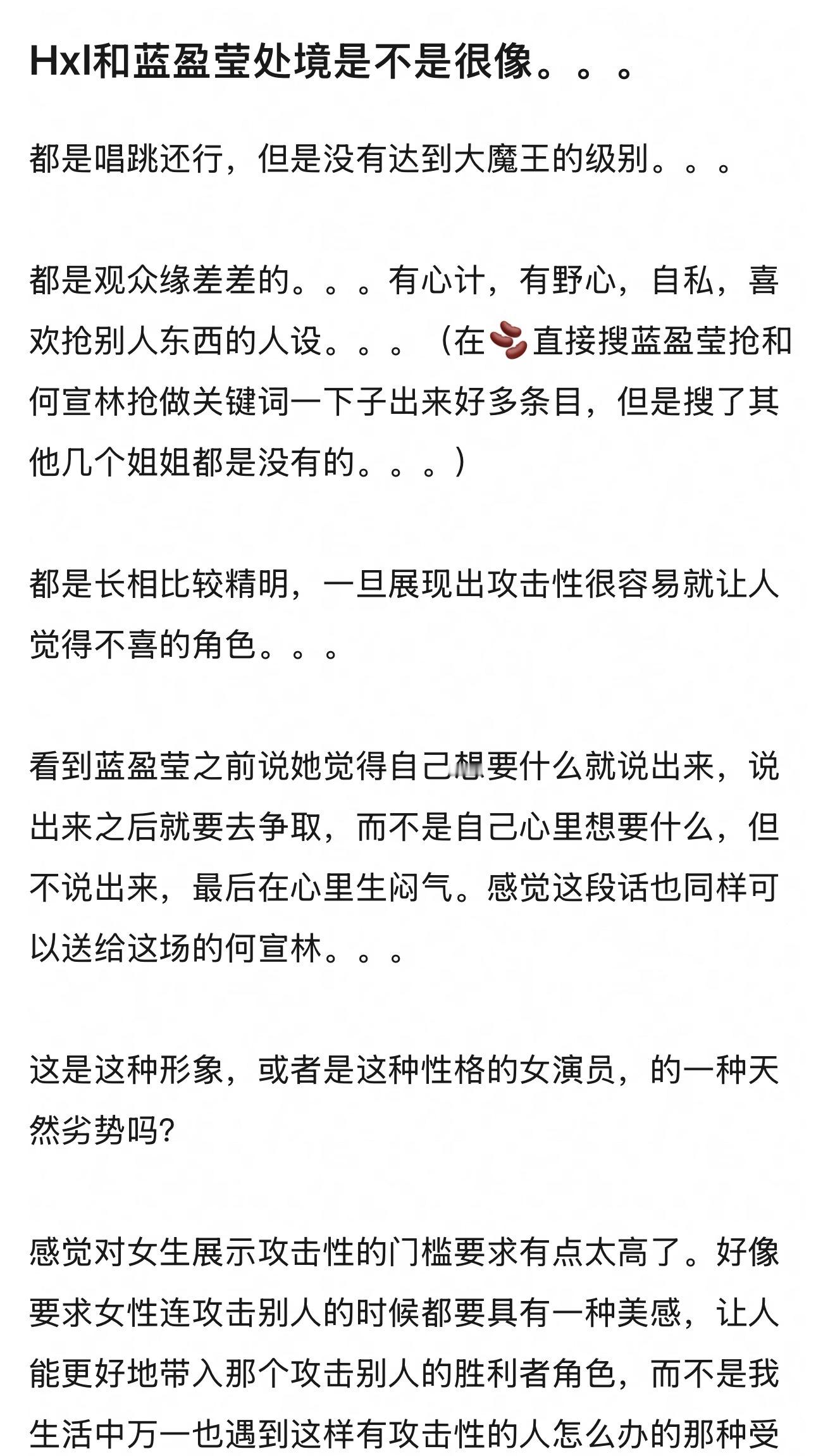 Hxl和蓝盈莹处境是不是很像。。。

都是唱跳还行，但是没有达到大魔王的级别。。。

都是观众缘差差的。。。有心计，有野心，自私，喜欢抢别人东西的人设。。。（在🫘直接搜蓝盈莹抢和何宣林抢做关键词一下子出来好多条目，但是搜了其他几个姐姐都是没有的。。。）

都是长相比较精明，一旦展现出攻击性很容易就让人觉得不喜的角色。。。

看到蓝盈莹之前说她觉得自己想要什么就说出来，说出来之后就要去争取，而不是自己心里想要什么，但不说出来，最后在心里生闷气。感觉这段话也同样可以送给这场的何宣林。。。

这是这种形象，或者是这种性格的女演员，的一种天然劣势吗?

感觉对女生展示攻击性的门槛要求有点太高了。好像要求女性连攻击别人的时候都要具有一种美感，让人能更好地带入那个攻击别人的胜利者角色，而不是我生活中万一也遇到这样有攻击性的人怎么办的那种受